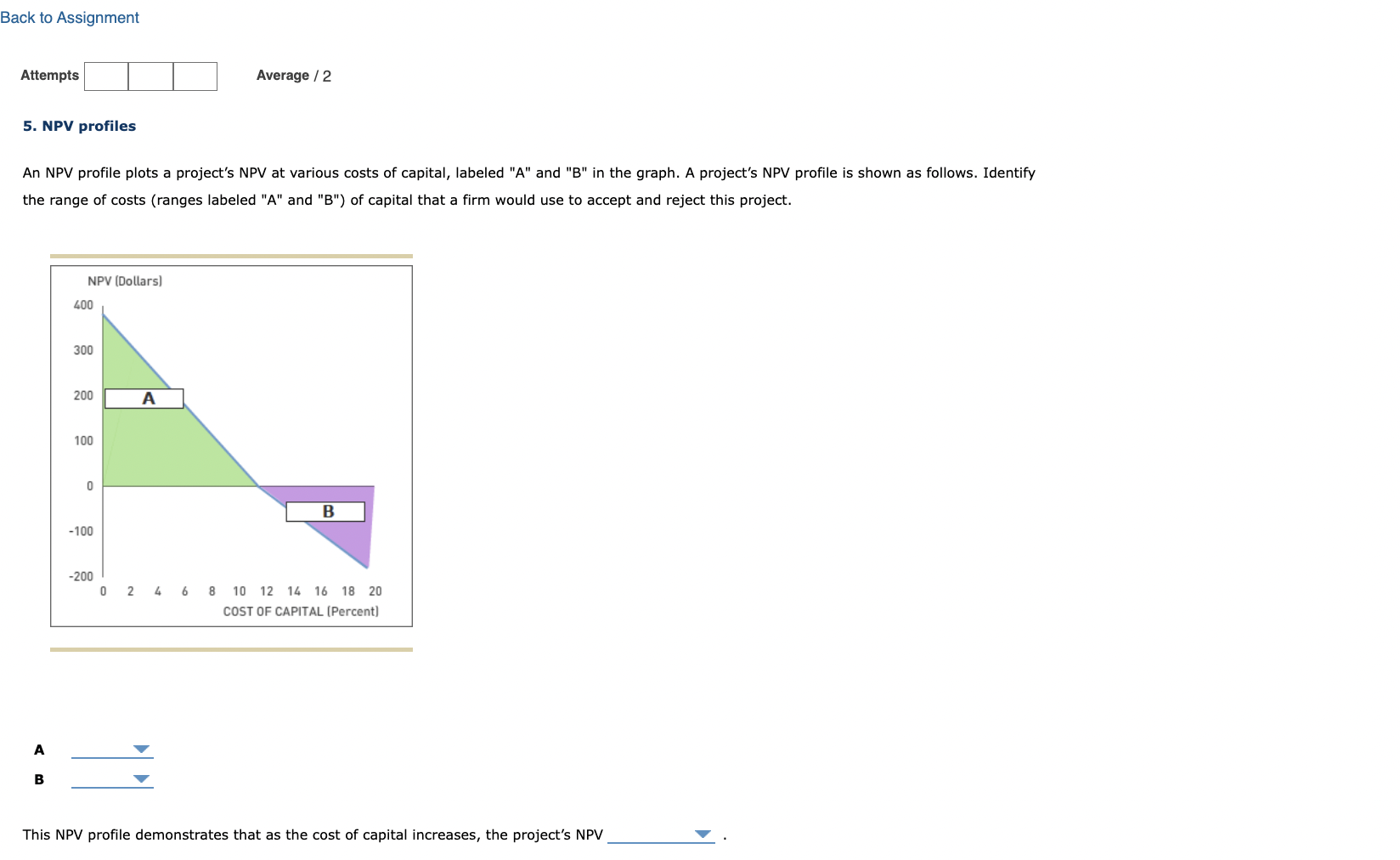 Back to Assignment

Attempts Average / 2

5. NPV profiles

An NPV profile plots a project's NPV at various costs of capital, labeled "A" and "B" in the graph. A project's NPV profile is shown as follows. Identify the range of costs (ranges labeled "A" and "B") of capital that a firm would use to accept and reject this project.

NPV (Dollars)
400
300
200
100
0
-100
-200
A
B
0 2 4 6 8 10 12 14 16 18 20
COST OF CAPITAL (Percent)

A
B

This NPV profile demonstrates that as the cost of capital increases, the project's NPV .